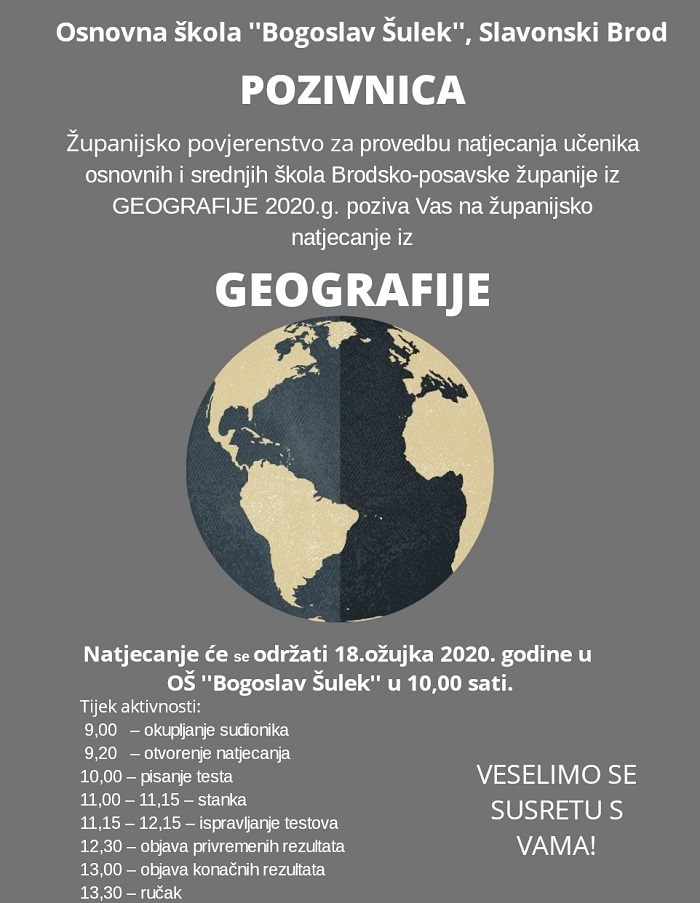 Osnovna škola ''Bogoslav Šulek'', Slavonski Brod

POZIVNICA

Županijsko povjerenstvo za provedbu natjecanja učenika osnovnih i srednjih škola Brodsko-posavske županije iz GEOGRAFIJE 2020.g. poziva Vas na županijsko natjecanje iz

GEOGRAFIJE

Natjecanje će se održati 18.ožujka 2020. godine u OŠ ''Bogoslav Šulek'' u 10,00 sati.

Tijek aktivnosti:
9,00 – okupljanje sudionika
9,20 – otvorenje natjecanja
10,00 – pisanje testa
11,00 – 11,15 – stanka
11,15 – 12,15 – ispravljanje testova
12,30 – objava privremenih rezultata
13,00 – objava konačnih rezultata
13,30 – ručak

VESELIMO SE SUSRETU S VAMA!